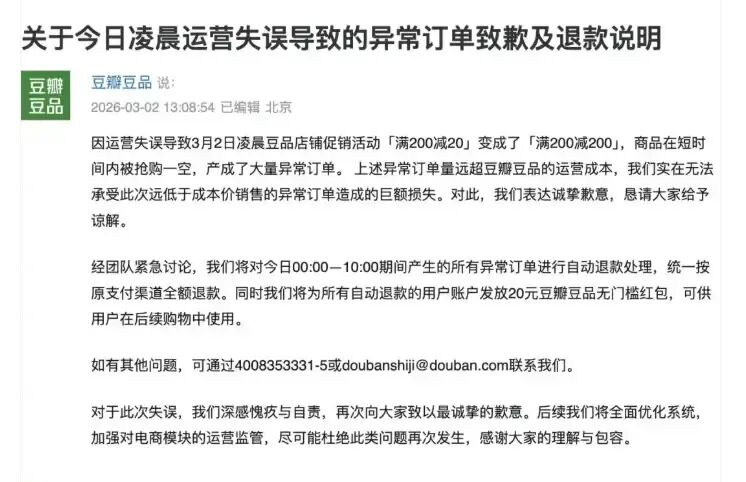 关于今日凌晨运营失误导致的异常订单致歉及退款说明

豆瓣豆品

豆瓣豆品 说：

2026-03-02 13:08:54 已编辑 北京

因运营失误导致3月2日凌晨豆品店铺促销活动「满200减20」变成了「满200减200」，商品在短时间内被抢购一空，产成了大量异常订单。上述异常订单量远超豆瓣豆品的运营成本，我们实在无法承受此次远低于成本价销售的异常订单造成的巨额损失。对此，我们表达诚挚歉意，恳请大家给予谅解。

经团队紧急讨论，我们将对今日00:00—10:00期间产生的所有异常订单进行自动退款处理，统一按原支付渠道全额退款。同时我们将为所有自动退款的用户账户发放20元豆瓣豆品无门槛红包，可供用户在后续购物中使用。

如有其他问题，可通过4008353331-5或doubanshiji@douban.com联系我们。

对于此次失误，我们深感愧疚与自责，再次向大家致以最诚挚的歉意。后续我们将全面优化系统，加强对电商模块的运营监管，尽可能杜绝此类问题再次发生，感谢大家的理解与包容。